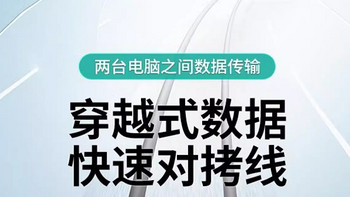 两台电脑之间数据传输

穿越式数据
快速对拷线